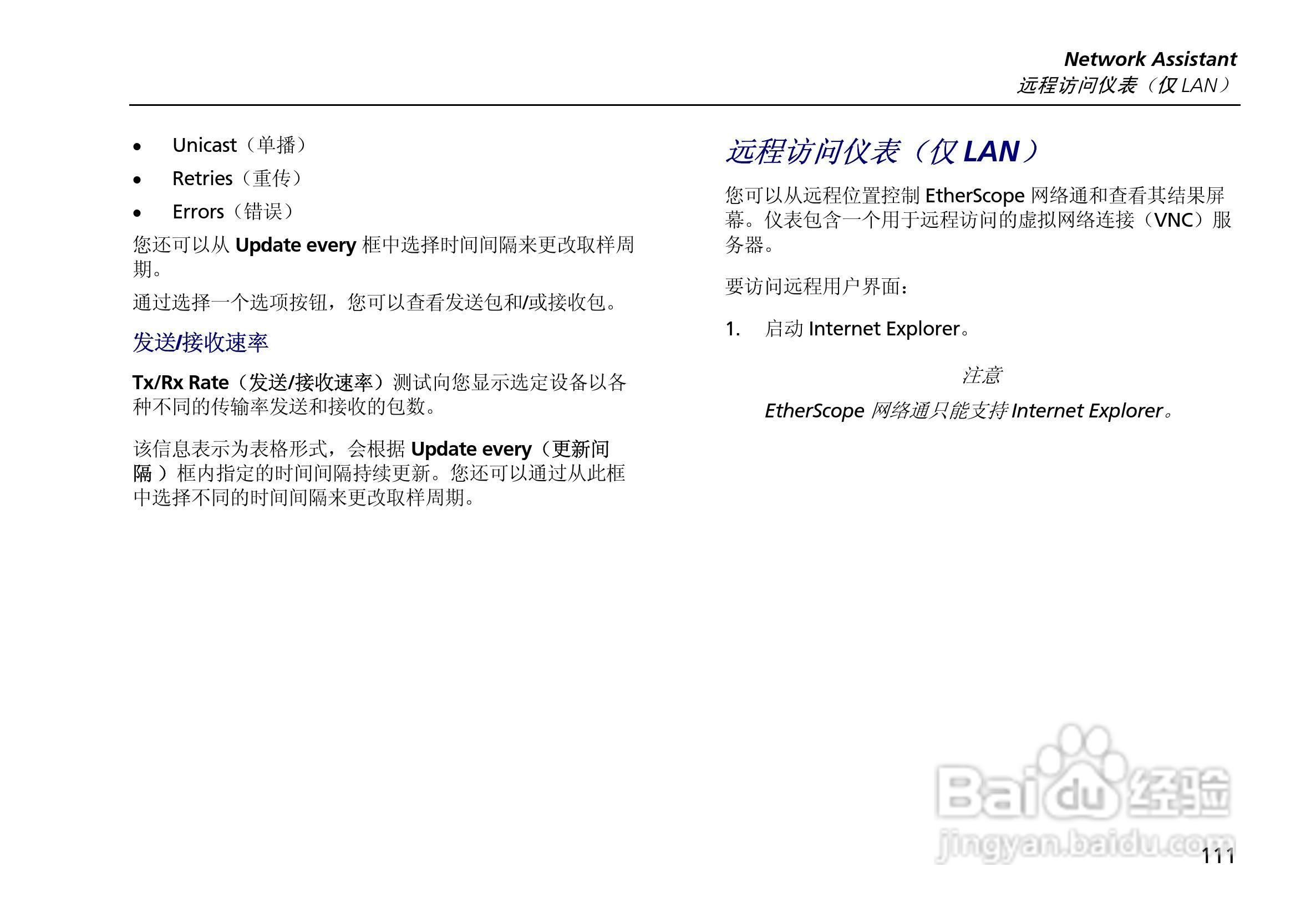 Network Assistant
远程访问仪表（仅 LAN）

• Unicast（单播）
• Retries（重传）
• Errors（错误）

您还可以从 Update every 框中选择时间间隔来更改取样周期。

通过选择一个选项按钮，您可以查看发送包和/或接收包。

发送/接收速率

Tx/Rx Rate（发送/接收速率）测试向您显示选定设备以各种不同的传输率发送和接收的包数。

该信息表示为表格形式，会根据 Update every（更新间隔）框内指定的时间间隔持续更新。您还可以通过从此框中选择不同的时间间隔来更改取样周期。

远程访问仪表（仅 LAN）

您可以从远程位置控制 EtherScope 网络通和查看其结果屏幕。仪表包含一个用于远程访问的虚拟网络连接（VNC）服务器。

要访问远程用户界面：

1. 启动 Internet Explorer。

注意

EtherScope 网络通只能支持 Internet Explorer。

Baidu 经验
jingyan.baidu.com

111